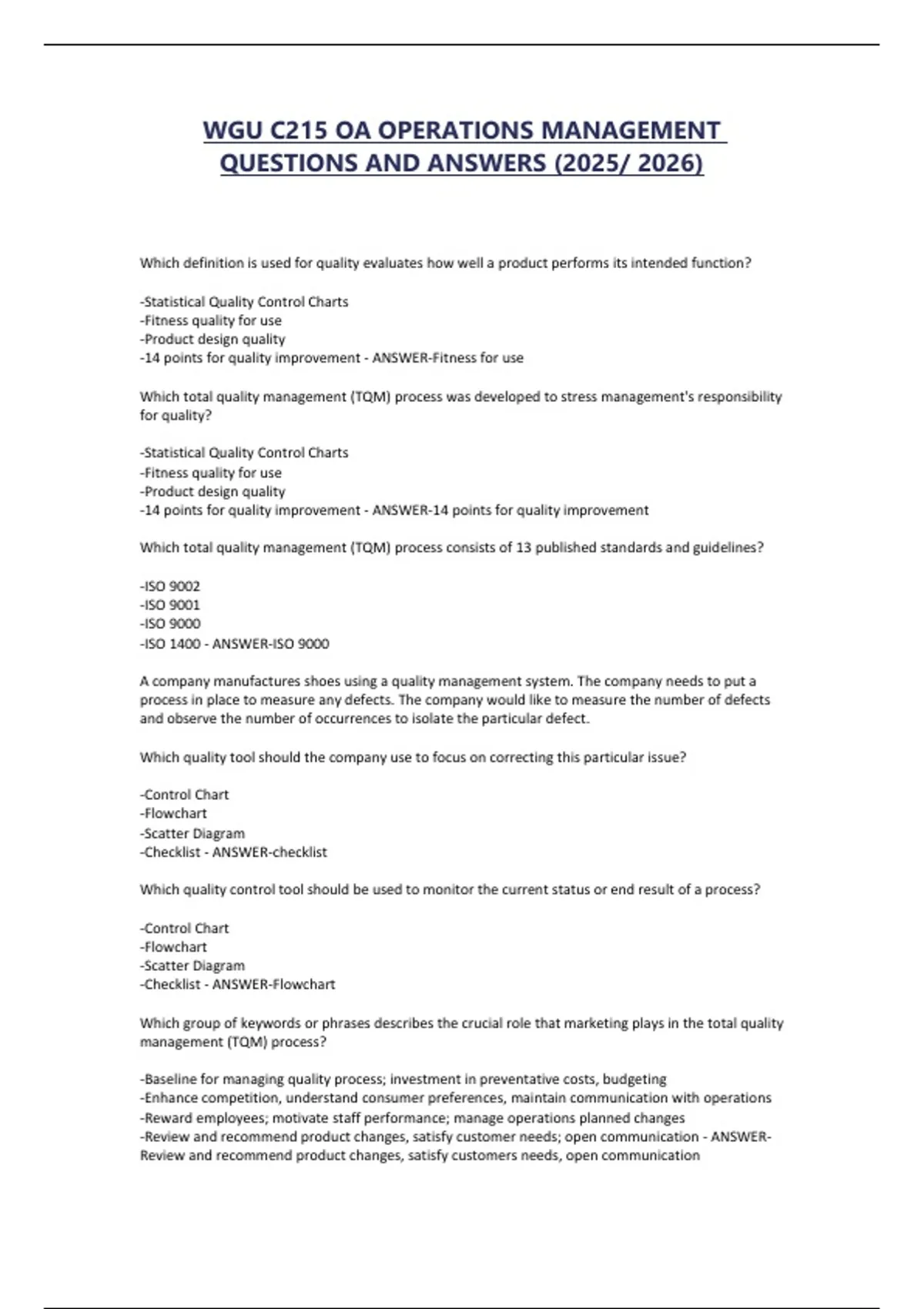 WGU C215 OA OPERATIONS MANAGEMENT QUESTIONS AND ANSWERS (2025/ 2026)

Which definition is used for quality evaluates how well a product performs its intended function?

-Statistical Quality Control Charts
-Fitness quality for use
-Product design quality
-14 points for quality improvement - ANSWER-Fitness for use

Which total quality management (TQM) process was developed to stress management's responsibility for quality?

-Statistical Quality Control Charts
-Fitness quality for use
-Product design quality
-14 points for quality improvement - ANSWER-14 points for quality improvement

Which total quality management (TQM) process consists of 13 published standards and guidelines?

-ISO 9002
-ISO 9001
-ISO 9000
-ISO 1400 - ANSWER-ISO 9000

A company manufactures shoes using a quality management system. The company needs to put a process in place to measure any defects. The company would like to measure the number of defects and observe the number of occurrences to isolate the particular defect.

Which quality tool should the company use to focus on correcting this particular issue?

-Control Chart
-Flowchart
-Scatter Diagram
-Checklist - ANSWER-checklist

Which quality control tool should be used to monitor the current status or end result of a process?

-Control Chart
-Flowchart
-Scatter Diagram
-Checklist - ANSWER-Flowchart

Which group of keywords or phrases describes the crucial role that marketing plays in the total quality management (TQM) process?

-Baseline for managing quality process; investment in preventative costs, budgeting
-Enhance competition, understand consumer preferences, maintain communication with operations
-Reward employees; motivate staff performance; manage operations planned changes
-Review and recommend product changes, satisfy customer needs; open communication - ANSWER-Review and recommend product changes, satisfy customers needs, open communication